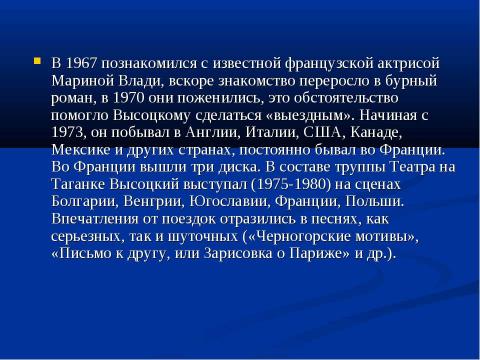 В 1967 познакомился с известной французской актрисой Мариной Влади, вскоре знакомство переросло в бурный роман, в 1970 они поженились, это обстоятельство помогло Высоцкому сделаться «выездным». Начиная с 1973, он побывал в Англии, Италии, США, Канаде, Мексике и других странах, постоянно бывал во Франции. Во Франции вышли три диска. В составе труппы Театра на Таганке Высоцкий выступал (1975-1980) на сценах Болгарии, Венгрии, Югославии, Франции, Польши. Впечатления от поездок отразились в песнях, как серьезных, так и шуточных («Черногорские мотивы», «Письмо к другу, или Зарисовка о Париже» и др.).